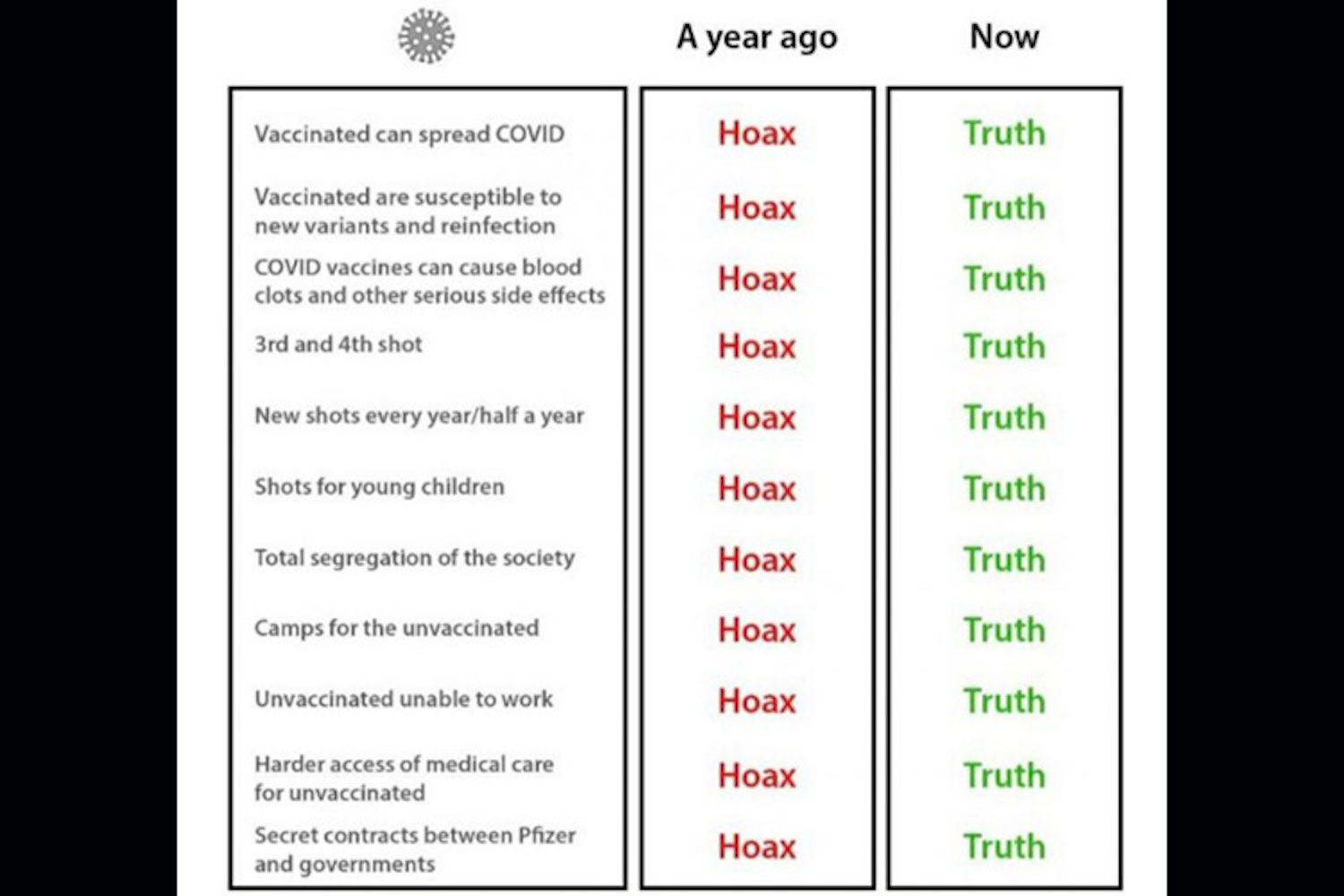 |  | A year ago | Now |
|---|---|---|
| Vaccinated can spread COVID | Hoax | Truth |
| Vaccinated are susceptible to new variants and reinfection | Hoax | Truth |
| COVID vaccines can cause blood clots and other serious side effects | Hoax | Truth |
| 3rd and 4th shot | Hoax | Truth |
| New shots every year/half a year | Hoax | Truth |
| Shots for young children | Hoax | Truth |
| Total segregation of the society | Hoax | Truth |
| Camps for the unvaccinated | Hoax | Truth |
| Unvaccinated unable to work | Hoax | Truth |
| Harder access of medical care for unvaccinated | Hoax | Truth |
| Secret contracts between Pfizer and governments | Hoax | Truth |